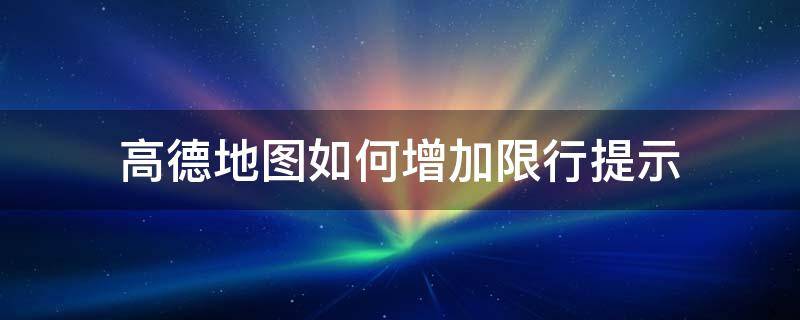 高德地图如何增加限行提示